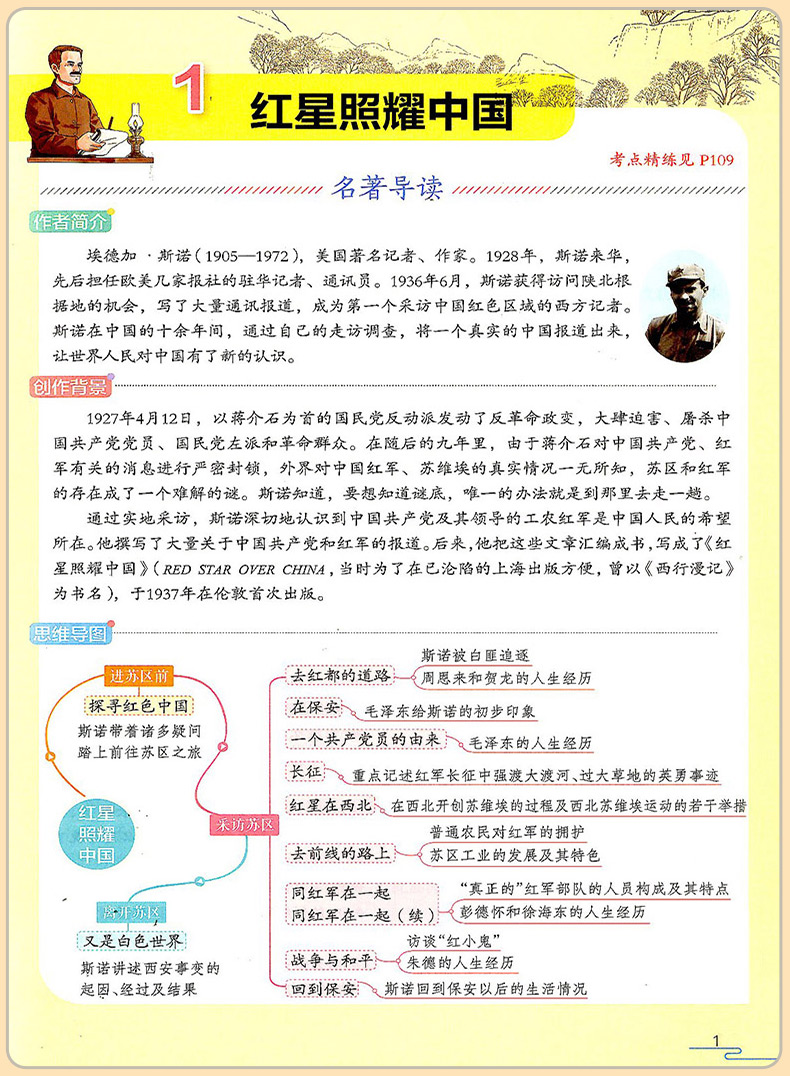 1 红星照耀中国

考点精练见 P109

名著导读

作者简介

埃德加·斯诺（1905—1972），美国著名记者、作家。1928年，斯诺来华，先后担任欧美几家报社的驻华记者、通讯员。1936年6月，斯诺获得访问陕北根据地的机会，写了大量通讯报道，成为第一个采访中国红色区域的西方记者。斯诺在中国的十余年间，通过自己的走访调查，将一个真实的中国报道出来，让世界人民对中国有了新的认识。

创作背景

1927年4月12日，以蒋介石为首的国民党反动派发动了反革命政变，大肆迫害、屠杀中国共产党党员、国民党左派和革命群众。在随后的九年里，由于蒋介石对中国共产党、红军有关的消息进行严密封锁，外界对中国红军、苏维埃的真实情况一无所知，苏区和红军的存在成了一个难解的谜。斯诺知道，要想知道谜底，唯一的办法就是到那里去走一趟。

通过实地采访，斯诺深切地认识到中国共产党及其领导的工农红军是中国人民的希望所在。他撰写了大量关于中国共产党和红军的报道。后来，他把这些文章汇编成书，写成了《红星照耀中国》（RED STAR OVER CHINA，当时为了在已沦陷的上海出版方便，曾以《西行漫记》为书名），于1937年在伦敦首次出版。

思维导图

红星照耀中国

进苏区前
探寻红色中国
斯诺带着诸多疑问踏上前往苏区之旅

采访苏区
去红都的道路
斯诺被白匪追逐
周恩来和贺龙的人生经历
在保安
毛泽东给斯诺的初步印象
一个共产党员的由来
毛泽东的人生经历
长征
重点记述红军长征中强渡大渡河、过大草地的英勇事迹
红星在西北
在西北开创苏维埃的过程及西北苏维埃运动的若干举措
去前线的路上
普通农民对红军的拥护
苏区工业的发展及其特色
同红军在一起
同红军在一起（续）
“真正的”红军部队的人员构成及其特点
彭德怀和徐海东的人生经历
战争与和平
访谈“红小鬼”
朱德的人生经历
回到保安
斯诺回到保安以后的生活情况

离开苏区
又是白色世界
斯诺讲述西安事变的起因、经过及结果

1